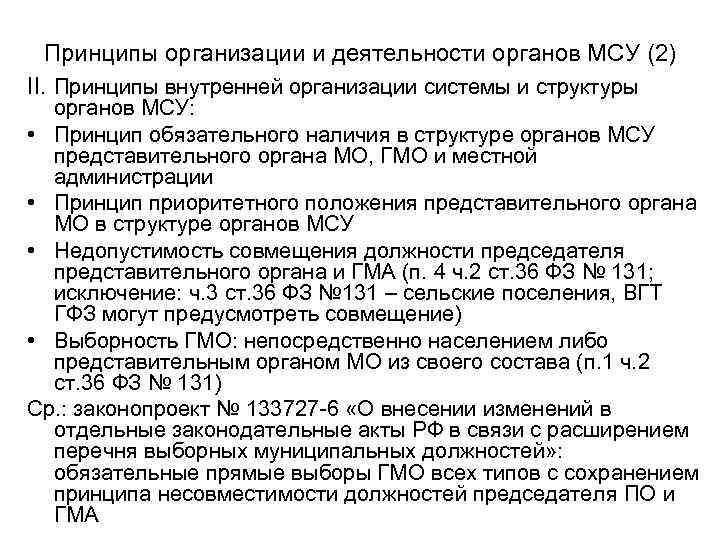 Принципы организации и деятельности органов МСУ (2)

II. Принципы внутренней организации системы и структуры органов МСУ:

• Принцип обязательного наличия в структуре органов МСУ представительного органа МО, ГМО и местной администрации

• Принцип приоритетного положения представительного органа МО в структуре органов МСУ

• Недопустимость совмещения должности председателя представительного органа и ГМА (п. 4 ч.2 ст.36 ФЗ № 131; исключение: ч.3 ст.36 ФЗ №131 – сельские поселения, ВГТ ГФЗ могут предусмотреть совмещение)

• Выборность ГМО: непосредственно населением либо представительным органом МО из своего состава (п.1 ч.2 ст.36 ФЗ № 131)

Ср.: законопроект № 133727-6 «О внесении изменений в отдельные законодательные акты РФ в связи с расширением перечня выборных муниципальных должностей»: обязательные прямые выборы ГМО всех типов с сохранением принципа несовместимости должностей председателя ПО и ГМА